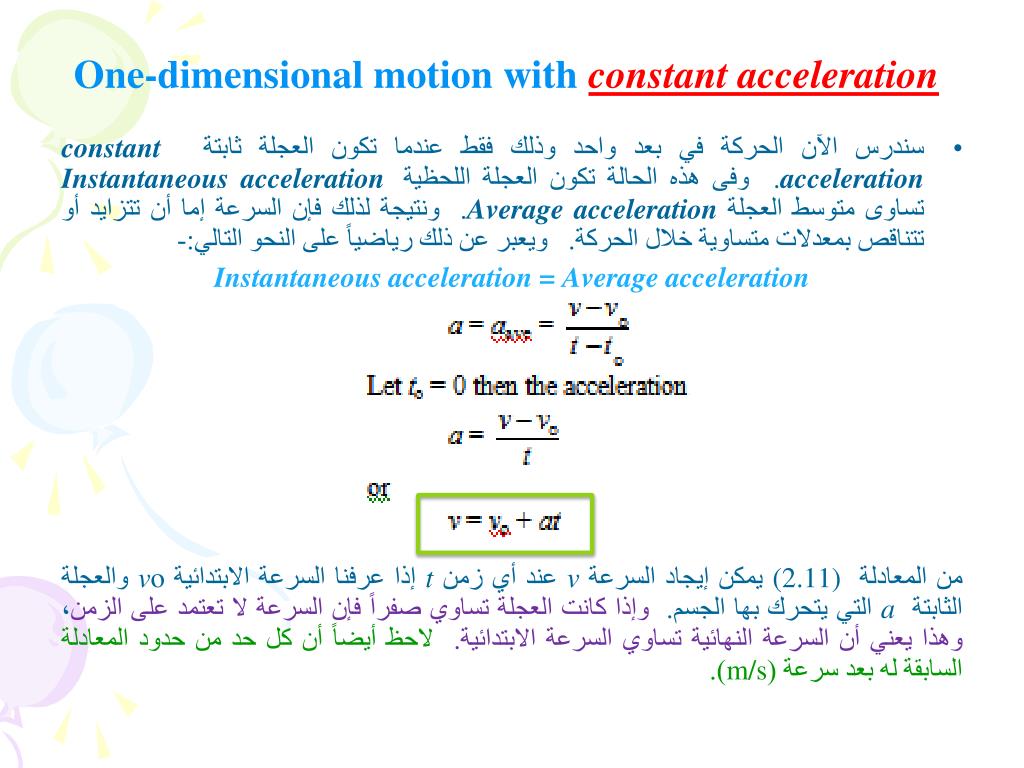 One-dimensional motion with constant acceleration

• سندرس الآن الحركة في بعد واحد وذلك فقط عندما تكون العجلة ثابتة constant acceleration. وفى هذه الحالة تكون العجلة اللحظية Instantaneous acceleration تساوى متوسط العجلة Average acceleration. ونتيجة لذلك فإن السرعة إما أن تتزايد أو تتناقص بمعدلات متساوية خلال الحركة. ويعبر عن ذلك رياضياً على النحو التالي:-

Instantaneous acceleration = Average acceleration

$a = a_{ave} = \frac{v - v_o}{t - t_o}$

Let $t_o = 0$ then the acceleration

$a = \frac{v - v_o}{t}$

or

$v = v_o + at$

من المعادلة (2.11) يمكن إيجاد السرعة $v$ عند أي زمن $t$ إذا عرفنا السرعة الابتدائية $v$o والعجلة الثابتة $a$ التي يتحرك بها الجسم. وإذا كانت العجلة تساوي صفراً فإن السرعة لا تعتمد على الزمن، وهذا يعني أن السرعة النهائية تساوي السرعة الابتدائية. لاحظ أيضاً أن كل حد من حدود المعادلة السابقة له بعد سرعة (m/s).